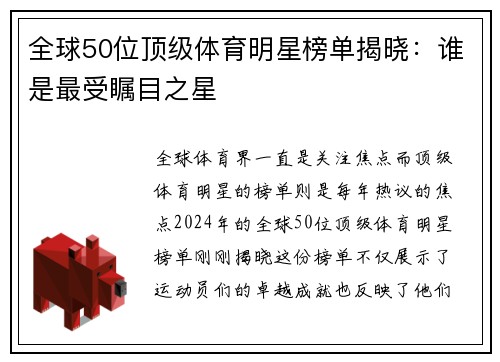 全球50位顶级体育明星榜单揭晓：谁是最受瞩目之星

全球体育界一直是关注焦点而顶级体育明星的榜单则是每年热议的焦点2024年的全球50位顶级体育明星榜单刚刚揭晓这份榜单不仅展示了运动员们的卓越成就也反映了他们